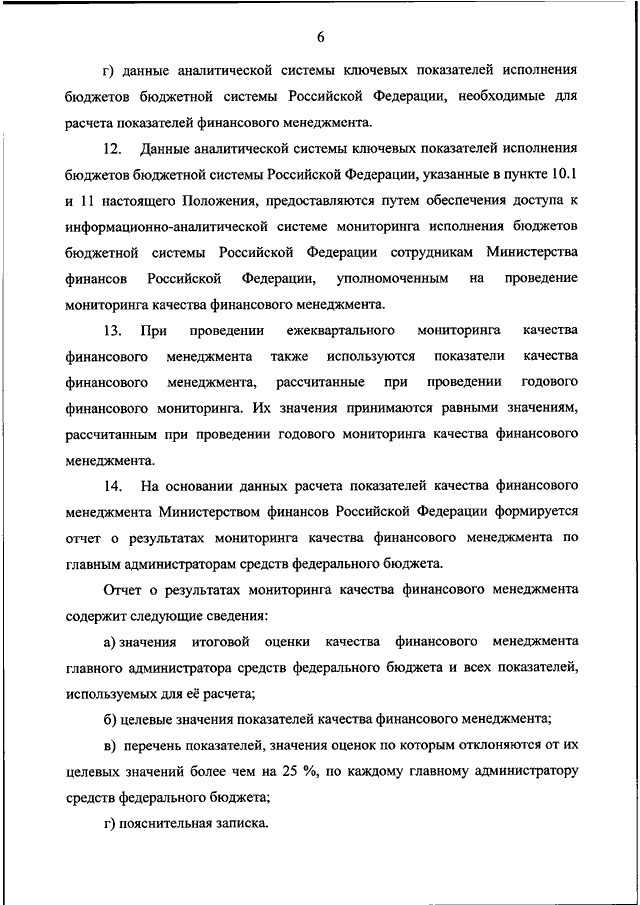 6

г) данные аналитической системы ключевых показателей исполнения бюджетов бюджетной системы Российской Федерации, необходимые для расчета показателей финансового менеджмента.

12. Данные аналитической системы ключевых показателей исполнения бюджетов бюджетной системы Российской Федерации, указанные в пункте 10.1 и 11 настоящего Положения, предоставляются путем обеспечения доступа к информационно-аналитической системе мониторинга исполнения бюджетов бюджетной системы Российской Федерации сотрудникам Министерства финансов Российской Федерации, уполномоченным на проведение мониторинга качества финансового менеджмента.

13. При проведении ежеквартального мониторинга качества финансового менеджмента также используются показатели качества финансового менеджмента, рассчитанные при проведении годового финансового мониторинга. Их значения принимаются равными значениям, рассчитанным при проведении годового мониторинга качества финансового менеджмента.

14. На основании данных расчета показателей качества финансового менеджмента Министерством финансов Российской Федерации формируется отчет о результатах мониторинга качества финансового менеджмента по главным администраторам средств федерального бюджета.

Отчет о результатах мониторинга качества финансового менеджмента содержит следующие сведения:

а) значения итоговой оценки качества финансового менеджмента главного администратора средств федерального бюджета и всех показателей, используемых для её расчета;

б) целевые значения показателей качества финансового менеджмента;

в) перечень показателей, значения оценок по которым отклоняются от их целевых значений более чем на 25 %, по каждому главному администратору средств федерального бюджета;

г) пояснительная записка.